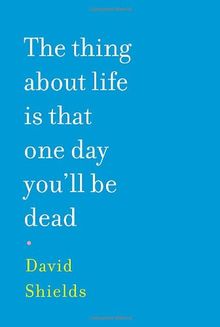 The thing about life is that one day you'll be dead

David Shields